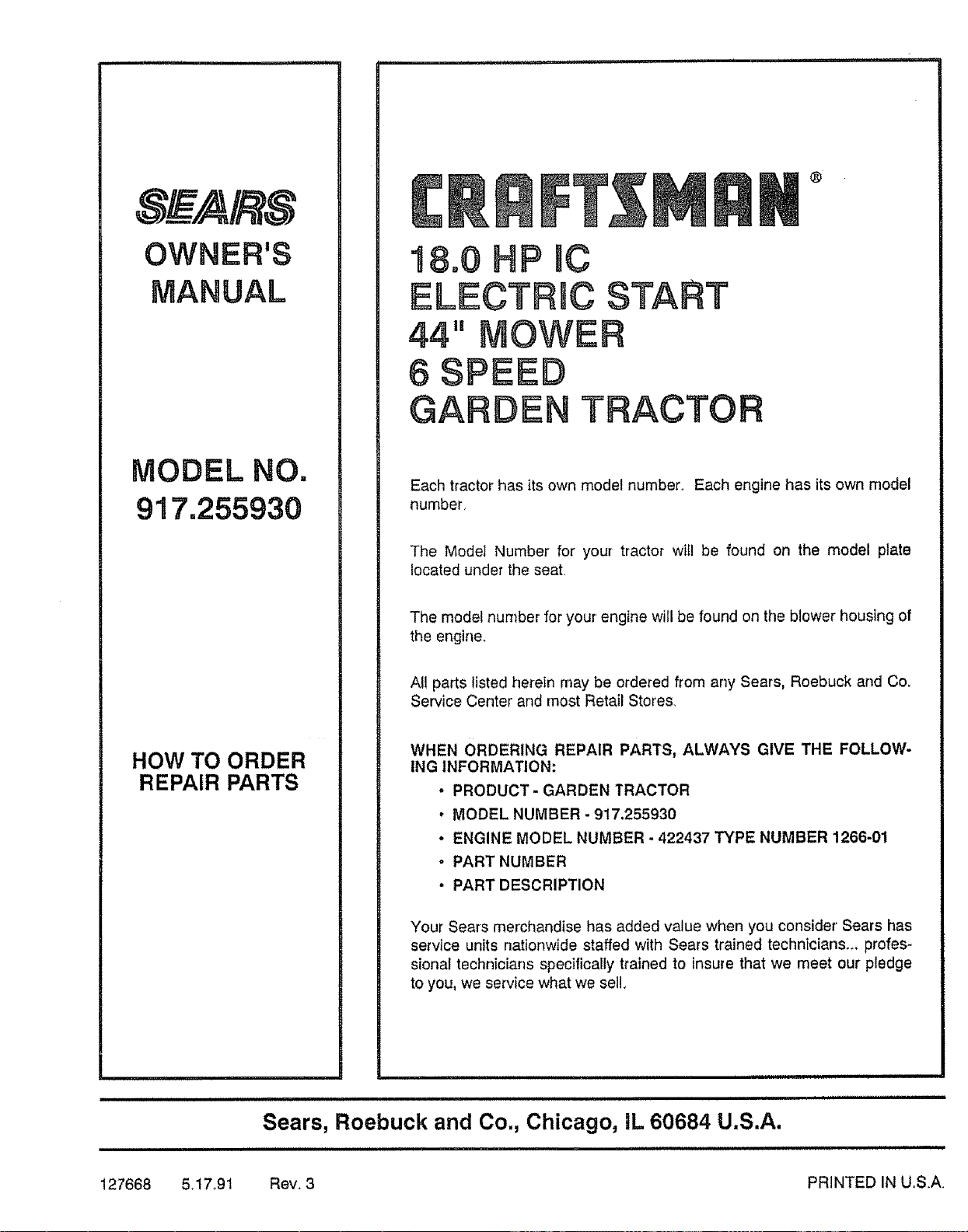 SEARS
OWNER'S
MANUAL

MODEL NO.
917.255930

HOW TO ORDER
REPAIR PARTS

CRAFTSMAN®

18.0 HP IC
ELECTRIC START
44" MOWER
6 SPEED
GARDEN TRACTOR

Each tractor has its own model number. Each engine has its own model number.

The Model Number for your tractor will be found on the model plate located under the seat.

The model number for your engine will be found on the blower housing of the engine.

All parts listed herein may be ordered from any Sears, Roebuck and Co. Service Center and most Retail Stores.

WHEN ORDERING REPAIR PARTS, ALWAYS GIVE THE FOLLOWING INFORMATION:

• PRODUCT - GARDEN TRACTOR
• MODEL NUMBER - 917.255930
• ENGINE MODEL NUMBER - 422437 TYPE NUMBER 1266-01
• PART NUMBER
• PART DESCRIPTION

Your Sears merchandise has added value when you consider Sears has service units nationwide staffed with Sears trained technicians... professional technicians specifically trained to insure that we meet our pledge to you, we service what we sell.

Sears, Roebuck and Co., Chicago, IL 60684 U.S.A.

127668 5.17.91 Rev. 3

PRINTED IN U.S.A.